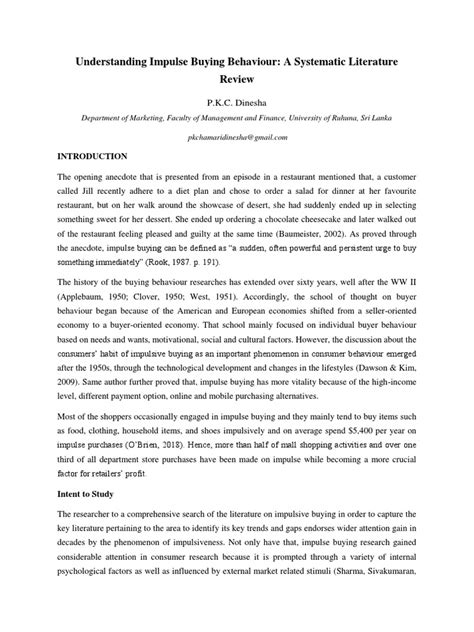 Understanding Impulse Buying Behaviour: A Systematic Literature Review

P.K.C. Dinesha

Department of Marketing, Faculty of Management and Finance, University of Ruhuna, Sri Lanka

pkchamaridinesha@gmail.com

INTRODUCTION

The opening anecdote that is presented from an episode in a restaurant mentioned that, a customer called Jill recently adhere to a diet plan and chose to order a salad for dinner at her favourite restaurant, but on her walk around the showcase of desert, she had suddenly ended up in selecting something sweet for her dessert. She ended up ordering a chocolate cheesecake and later walked out of the restaurant feeling pleased and guilty at the same time (Baumeister, 2002). As proved through the anecdote, impulse buying can be defined as "a sudden, often powerful and persistent urge to buy something immediately" (Rook, 1987. p. 191).

The history of the buying behaviour researches has extended over sixty years, well after the WW II (Applebaum, 1950; Clover, 1950; West, 1951). Accordingly, the school of thought on buyer behaviour began because of the American and European economies shifted from a seller-oriented economy to a buyer-oriented economy. That school mainly focused on individual buyer behaviour based on needs and wants, motivational, social and cultural factors. However, the discussion about the consumers' habit of impulsive buying as an important phenomenon in consumer behaviour emerged after the 1950s, through the technological development and changes in the lifestyles (Dawson & Kim, 2009). Same author further proved that, impulse buying has more vitality because of the high-income level, different payment option, online and mobile purchasing alternatives.

Most of the shoppers occasionally engaged in impulse buying and they mainly tend to buy items such as food, clothing, household items, and shoes impulsively and on average spend $5,400 per year on impulse purchases (O'Brien, 2018). Hence, more than half of mall shopping activities and over one third of all department store purchases have been made on impulse while becoming a more crucial factor for retailers' profit.

Intent to Study

The researcher to a comprehensive search of the literature on impulsive buying in order to capture the key literature pertaining to the area to identify its key trends and gaps endorses wider attention gain in decades by the phenomenon of impulsiveness. Not only have that, impulse buying research gained considerable attention in consumer research because it is prompted through a variety of internal psychological factors as well as influenced by external market related stimuli (Sharma, Sivakumaran,